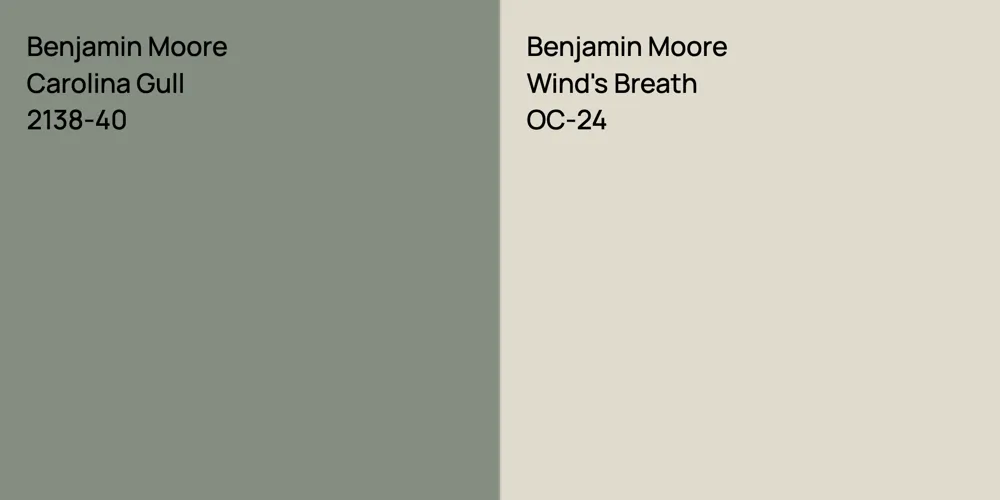 Benjamin Moore
Carolina Gull
2138-40

Benjamin Moore
Wind's Breath
OC-24